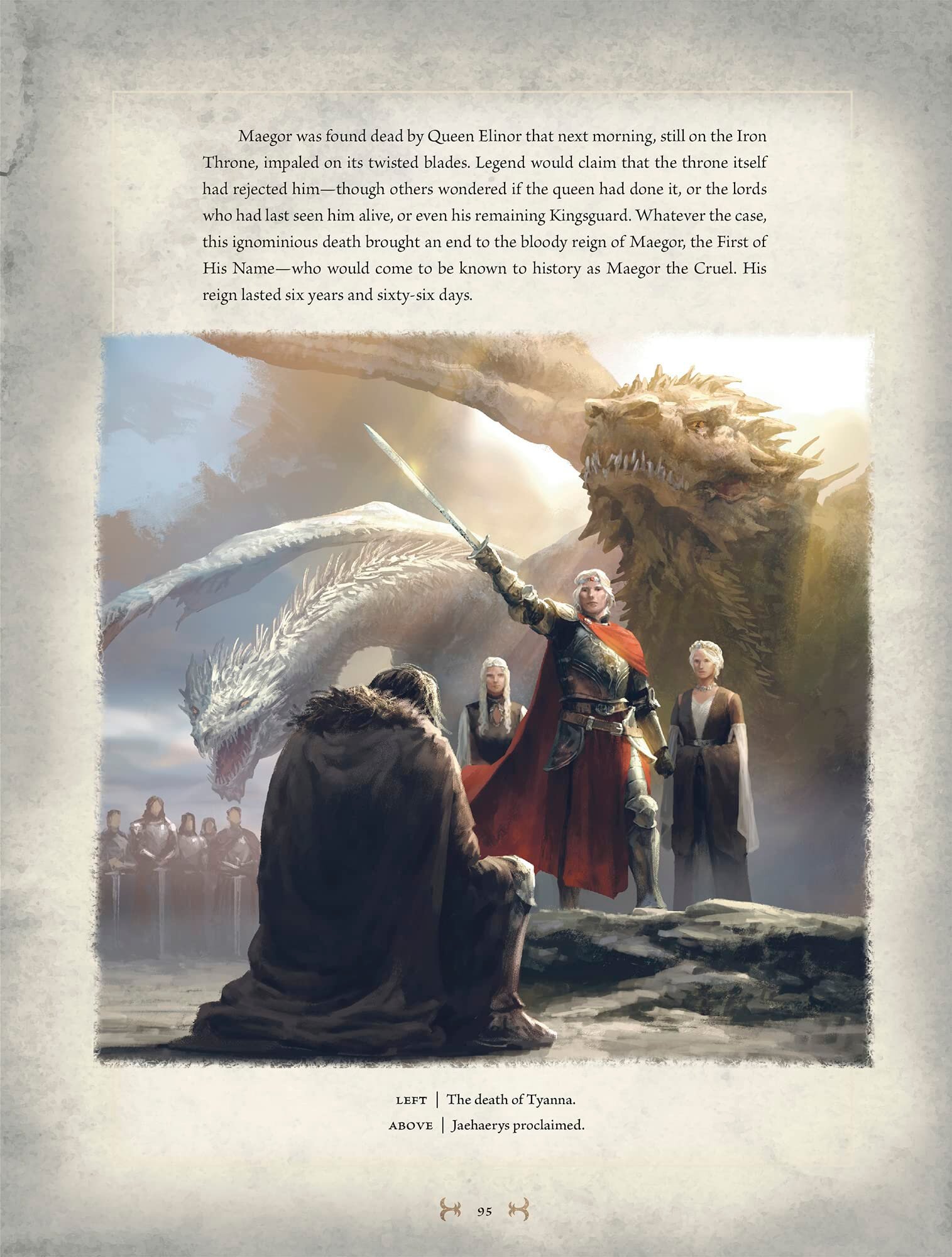 Maegor was found dead by Queen Elinor that next morning, still on the Iron Throne, impaled on its twisted blades. Legend would claim that the throne itself had rejected him—though others wondered if the queen had done it, or the lords who had last seen him alive, or even his remaining Kingsguard. Whatever the case, this ignominious death brought an end to the bloody reign of Maegor, the First of His Name—who would come to be known to history as Maegor the Cruel. His reign lasted six years and sixty-six days.

LEFT | The death of Tyanna.
ABOVE | Jaehaerys proclaimed.

95